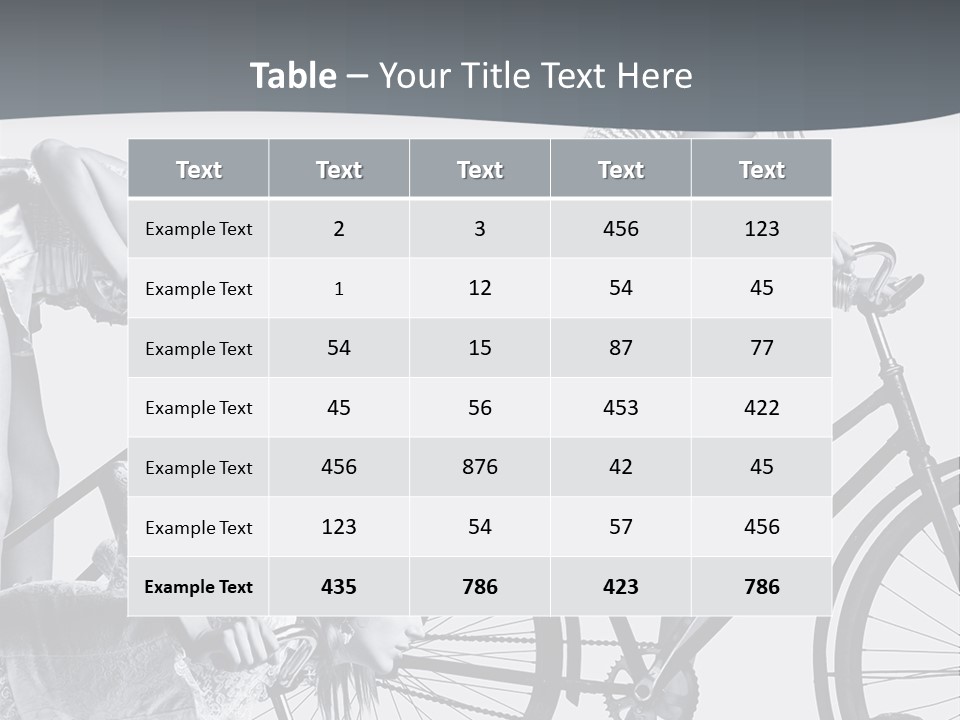 Table – Your Title Text Here

| Text | Text | Text | Text | Text |
|---|---|---|---|---|
| Example Text | 2 | 3 | 456 | 123 |
| Example Text | 1 | 12 | 54 | 45 |
| Example Text | 54 | 15 | 87 | 77 |
| Example Text | 45 | 56 | 453 | 422 |
| Example Text | 456 | 876 | 42 | 45 |
| Example Text | 123 | 54 | 57 | 456 |
| Example Text | 435 | 786 | 423 | 786 |